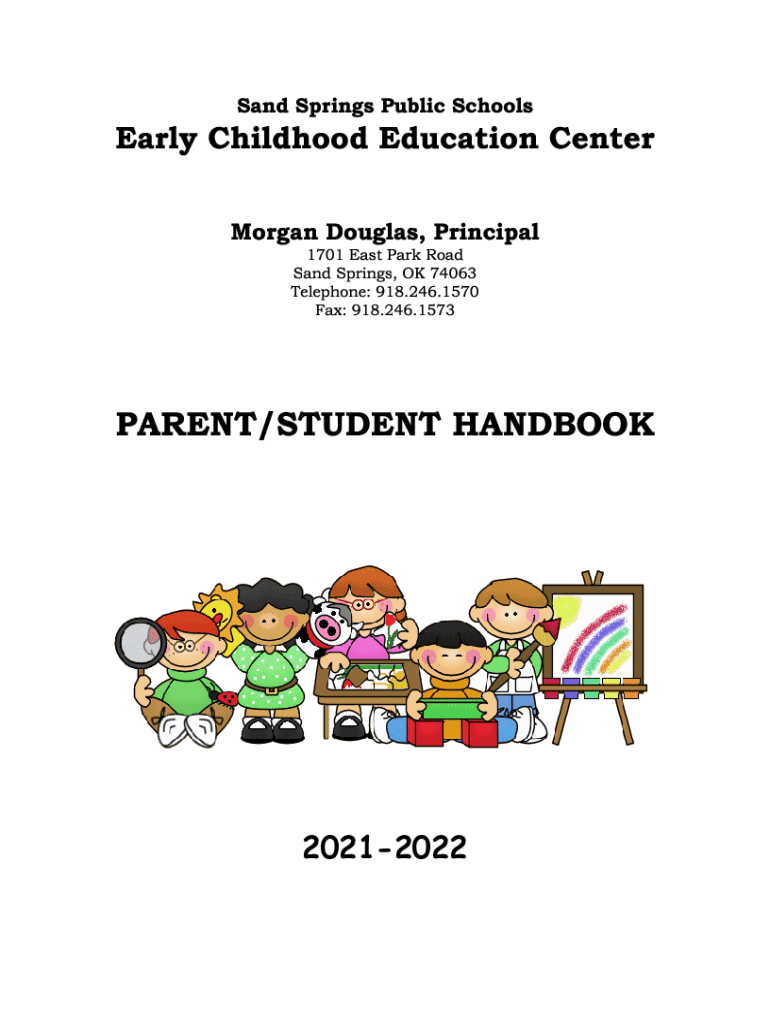 Sand Springs Public Schools

Early Childhood Education Center

Morgan Douglas, Principal

1701 East Park Road
Sand Springs, OK 74063
Telephone: 918.246.1570
Fax: 918.246.1573

PARENT/STUDENT HANDBOOK

2021-2022